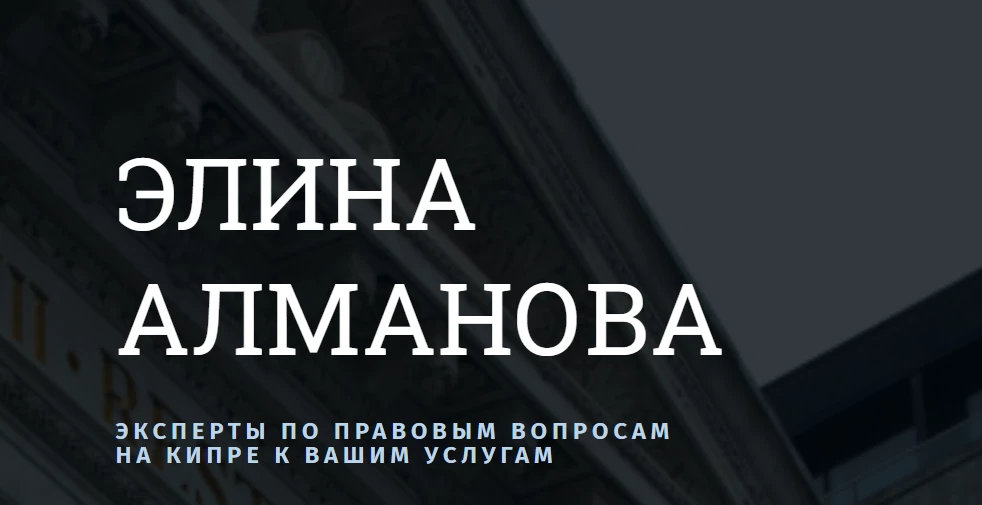 ЭЛИНА АЛМАНОВА

ЭКСПЕРТЫ ПО ПРАВОВЫМ ВОПРОСАМ НА КИПРЕ К ВАШИМ УСЛУГАМ